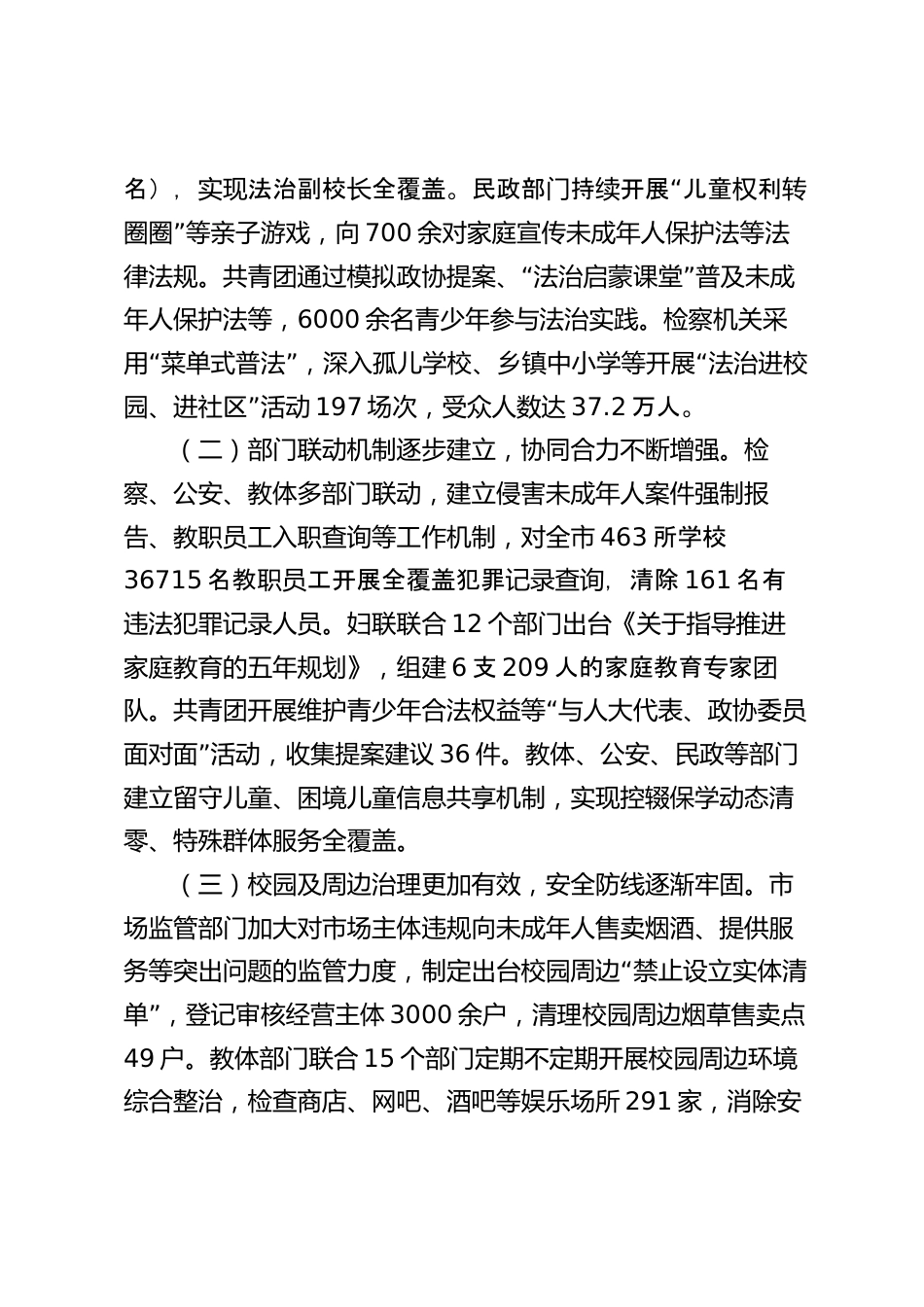 名），实现法治副校长全覆盖。民政部门持续开展“儿童权利转圈圈”等亲子游戏，向700余对家庭宣传未成年人保护法等法律法规。共青团通过模拟政协提案、“法治启蒙课堂”普及未成年人保护法等，6000余名青少年参与法治实践。检察机关采用“菜单式普法”，深入孤儿学校、乡镇中小学等开展“法治进校园、进社区”活动197场次，受众人数达37.2万人。

（二）部门联动机制逐步建立，协同合力不断增强。检察、公安、教体多部门联动，建立侵害未成年人案件强制报告、教职员工入职查询等工作机制，对全市463所学校36715名教职员工开展全覆盖犯罪记录查询，清除161名有违法犯罪记录人员。妇联联合12个部门出台《关于指导推进家庭教育的五年规划》，组建6支209人的家庭教育专家团队。共青团开展维护青少年合法权益等“与人大代表、政协委员面对面”活动，收集提案建议36件。教体、公安、民政等部门建立留守儿童、困境儿童信息共享机制，实现控辍保学动态清零、特殊群体服务全覆盖。

（三）校园及周边治理更加有效，安全防线逐渐牢固。市场监管部门加大对市场主体违规向未成年人售卖烟酒、提供服务等突出问题的监管力度，制定出台校园周边“禁止设立实体清单”，登记审核经营主体3000余户，清理校园周边烟草售卖点49户。教体部门联合15个部门定期不定期开展校园周边环境综合整治，检查商店、网吧、酒吧等娱乐场所291家，消除安